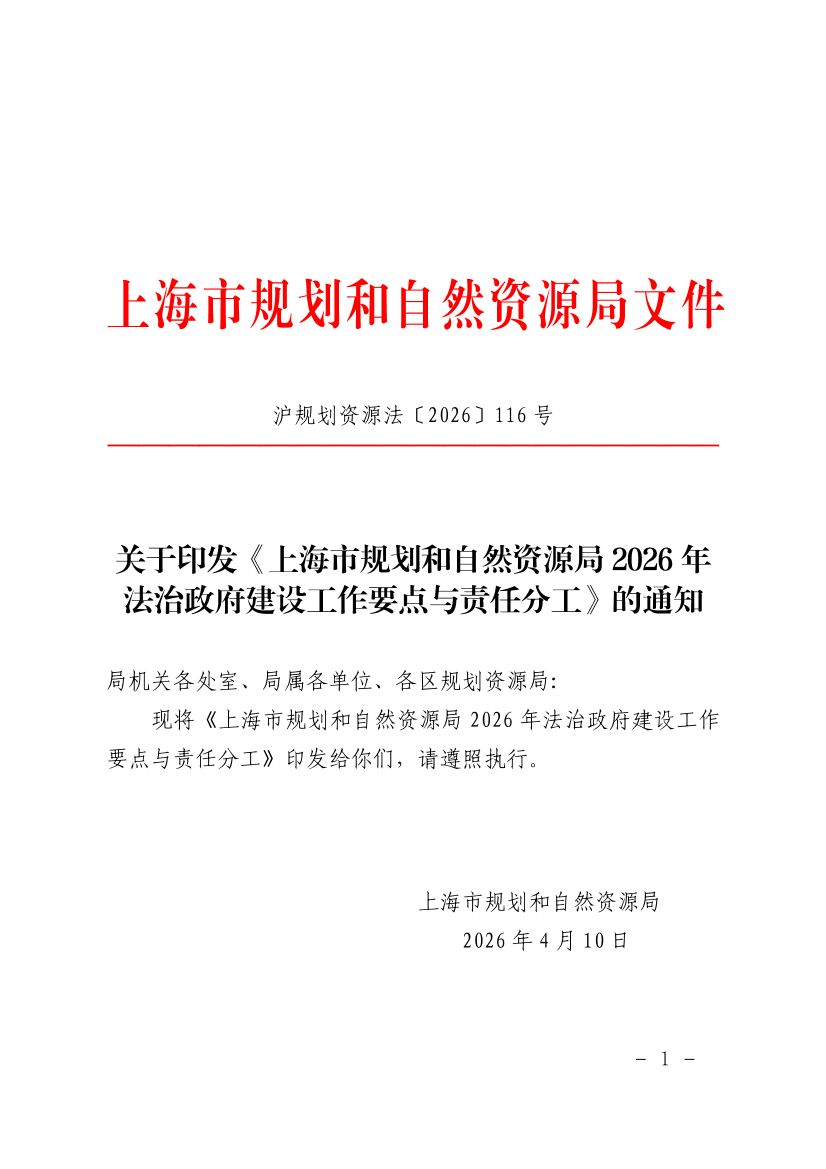 上海市规划和自然资源局文件

沪规划资源法〔2026〕116号

关于印发《上海市规划和自然资源局2026年法治政府建设工作要点与责任分工》的通知

局机关各处室、局属各单位、各区规划资源局:

现将《上海市规划和自然资源局2026年法治政府建设工作要点与责任分工》印发给你们，请遵照执行。

上海市规划和自然资源局
2026年4月10日

- 1 -